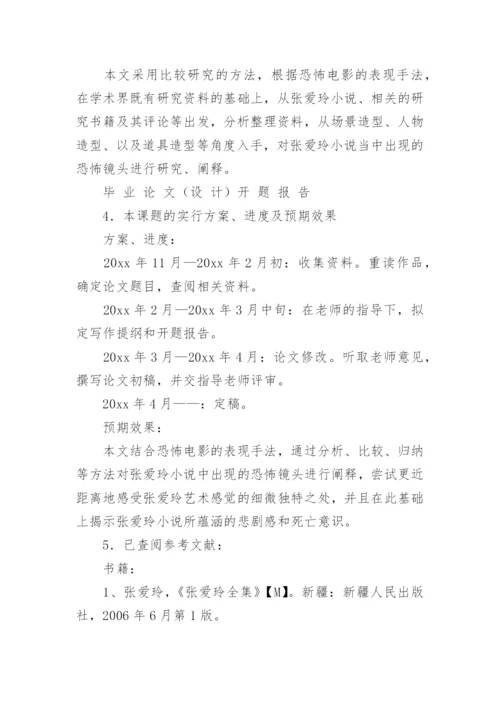 本文采用比较研究的方法，根据恐怖电影的表现手法，在学术界既有研究资料的基础上，从张爱玲小说、相关的研究书籍及其评论等出发，分析整理资料，从场景造型、人物造型、以及道具造型等角度入手，对张爱玲小说当中出现的恐怖镜头进行研究、阐释。

毕 业 论 文（设 计）开 题 报 告

4．本课题的实行方案、进度及预期效果

方案、进度：

20xx 年 11 月—20xx 年 2 月初：收集资料。重读作品，确定论文题目，查阅相关资料。

20xx 年 2 月—20xx 年 3 月中旬：在老师的指导下，拟定写作提纲和开题报告。

20xx 年 3 月—20xx 年 4 月：论文修改。听取老师意见，撰写论文初稿，并交指导老师评审。

20xx 年 4 月——：定稿。

预期效果：

本文结合恐怖电影的表现手法，通过分析、比较、归纳等方法对张爱玲小说中出现的恐怖镜头进行阐释，尝试更近距离地感受张爱玲艺术感觉的细微独特之处，并且在此基础上揭示张爱玲小说所蕴涵的悲剧感和死亡意识。

5．已查阅参考文献：

书籍：

1、张爱玲，《张爱玲全集》【M】。新疆：新疆人民出版社，2006 年 6 月第 1 版。